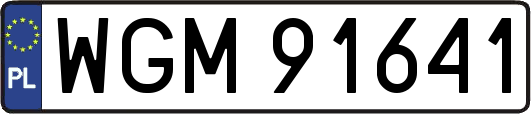 PL
WGM 91641